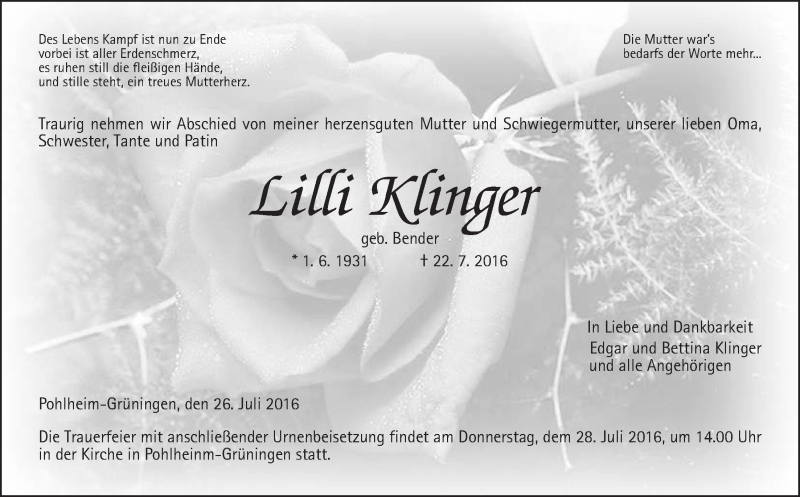 Des Lebens Kampf ist nun zu Ende
vorbei ist aller Erdenschmerz,
es ruhen still die fleißigen Hände,
und stille steht, ein treues Mutterherz.

Die Mutter war's
bedarfs der Worte mehr...

Traurig nehmen wir Abschied von meiner herzensguten Mutter und Schwiegermutter, unserer lieben Oma, Schwester, Tante und Patin

Lilli Klinger

geb. Bender

* 1. 6. 1931 † 22. 7. 2016

In Liebe und Dankbarkeit
Edgar und Bettina Klinger
und alle Angehörigen

Pohlheim-Grüningen, den 26. Juli 2016

Die Trauerfeier mit anschließender Urnenbeisetzung findet am Donnerstag, dem 28. Juli 2016, um 14.00 Uhr in der Kirche in Pohlheinm-Grüningen statt.